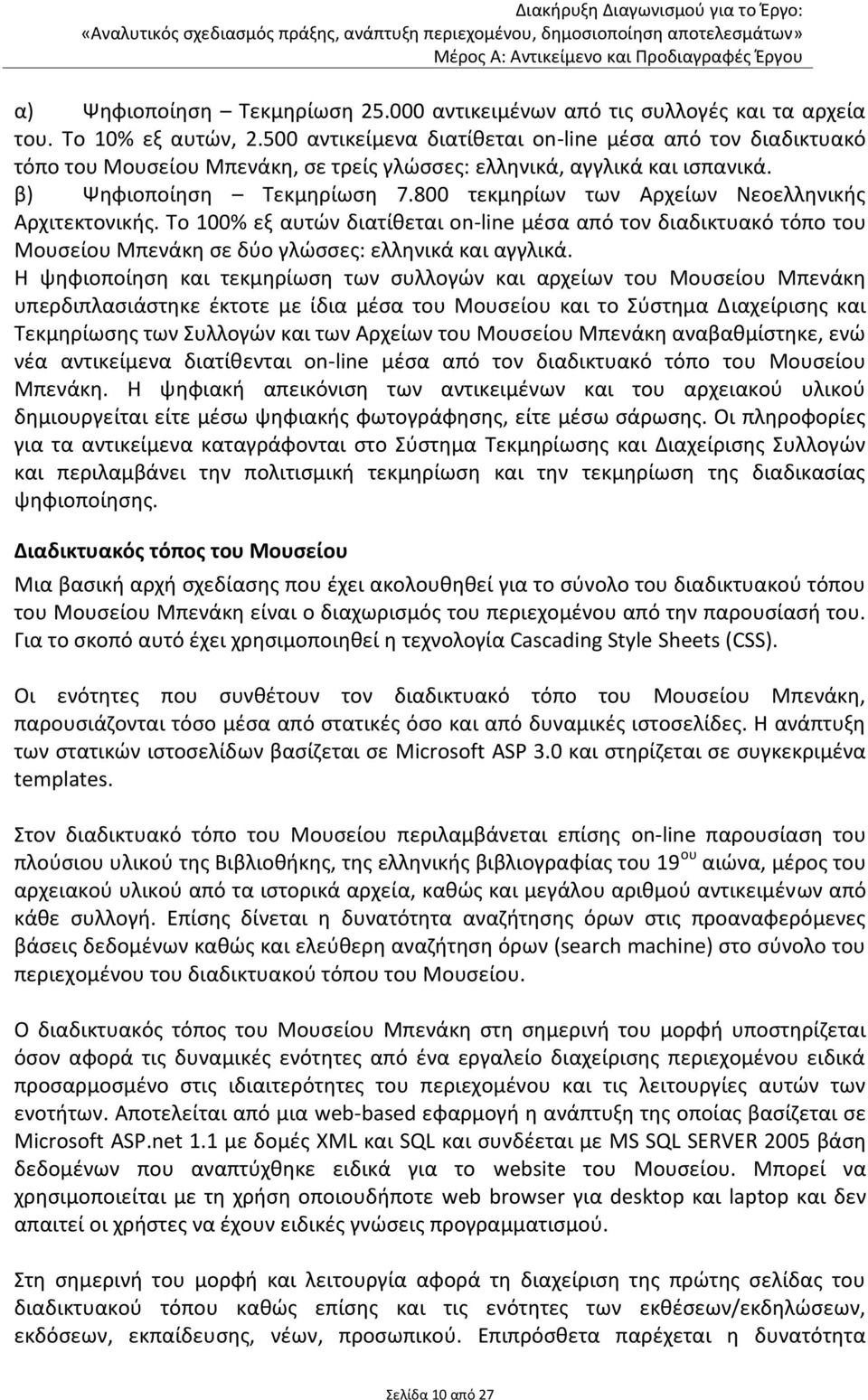 Διακήρυξη Διαγωνισμού για το Έργο:
«Αναλυτικός σχεδιασμός πράξης, ανάπτυξη περιεχομένου, δημοσιοποίηση αποτελεσμάτων»
Μέρος Α: Αντικείμενο και Προδιαγραφές Έργου

α) Ψηφιοποίηση – Τεκμηρίωση 25.000 αντικειμένων από τις συλλογές και τα αρχεία του. Το 10% εξ αυτών, 2.500 αντικείμενα διατίθεται on-line μέσα από τον διαδικτυακό τόπο του Μουσείου Μπενάκη, σε τρείς γλώσσες: ελληνικά, αγγλικά και ισπανικά.
β) Ψηφιοποίηση – Τεκμηρίωση 7.800 τεκμηρίων των Αρχείων Νεοελληνικής Αρχιτεκτονικής. Το 100% εξ αυτών διατίθεται on-line μέσα από τον διαδικτυακό τόπο του Μουσείου Μπενάκη σε δύο γλώσσες: ελληνικά και αγγλικά.
Η ψηφιοποίηση και τεκμηρίωση των συλλογών και αρχείων του Μουσείου Μπενάκη υπερδιπλασιάστηκε έκτοτε με ίδια μέσα του Μουσείου και το Σύστημα Διαχείρισης και Τεκμηρίωσης των Συλλογών και των Αρχείων του Μουσείου Μπενάκη αναβαθμίστηκε, ενώ νέα αντικείμενα διατίθενται on-line μέσα από τον διαδικτυακό τόπο του Μουσείου Μπενάκη. Η ψηφιακή απεικόνιση των αντικειμένων και του αρχειακού υλικού δημιουργείται είτε μέσω ψηφιακής φωτογράφησης, είτε μέσω σάρωσης. Οι πληροφορίες για τα αντικείμενα καταγράφονται στο Σύστημα Τεκμηρίωσης και Διαχείρισης Συλλογών και περιλαμβάνει την πολιτισμική τεκμηρίωση και την τεκμηρίωση της διαδικασίας ψηφιοποίησης.

Διαδικτυακός τόπος του Μουσείου

Μια βασική αρχή σχεδίασης που έχει ακολουθηθεί για το σύνολο του διαδικτυακού τόπου του Μουσείου Μπενάκη είναι ο διαχωρισμός του περιεχομένου από την παρουσίασή του. Για το σκοπό αυτό έχει χρησιμοποιηθεί η τεχνολογία Cascading Style Sheets (CSS).

Οι ενότητες που συνθέτουν τον διαδικτυακό τόπο του Μουσείου Μπενάκη, παρουσιάζονται τόσο μέσα από στατικές όσο και από δυναμικές ιστοσελίδες. Η ανάπτυξη των στατικών ιστοσελίδων βασίζεται σε Microsoft ASP 3.0 και στηρίζεται σε συγκεκριμένα templates.

Στον διαδικτυακό τόπο του Μουσείου περιλαμβάνεται επίσης on-line παρουσίαση του πλούσιου υλικού της Βιβλιοθήκης, της ελληνικής βιβλιογραφίας του 19$^{ου}$ αιώνα, μέρος του αρχειακού υλικού από τα ιστορικά αρχεία, καθώς και μεγάλου αριθμού αντικειμένων από κάθε συλλογή. Επίσης δίνεται η δυνατότητα αναζήτησης όρων στις προαναφερόμενες βάσεις δεδομένων καθώς και ελεύθερη αναζήτηση όρων (search machine) στο σύνολο του περιεχομένου του διαδικτυακού τόπου του Μουσείου.

Ο διαδικτυακός τόπος του Μουσείου Μπενάκη στη σημερινή του μορφή υποστηρίζεται όσον αφορά τις δυναμικές ενότητες από ένα εργαλείο διαχείρισης περιεχομένου ειδικά προσαρμοσμένο στις ιδιαιτερότητες του περιεχομένου και τις λειτουργίες αυτών των ενοτήτων. Αποτελείται από μια web-based εφαρμογή η ανάπτυξη της οποίας βασίζεται σε Microsoft ASP.net 1.1 με δομές XML και SQL και συνδέεται με MS SQL SERVER 2005 βάση δεδομένων που αναπτύχθηκε ειδικά για το website του Μουσείου. Μπορεί να χρησιμοποιείται με τη χρήση οποιουδήποτε web browser για desktop και laptop και δεν απαιτεί οι χρήστες να έχουν ειδικές γνώσεις προγραμματισμού.

Στη σημερινή του μορφή και λειτουργία αφορά τη διαχείριση της πρώτης σελίδας του διαδικτυακού τόπου καθώς επίσης και τις ενότητες των εκθέσεων/εκδηλώσεων, εκδόσεων, εκπαίδευσης, νέων, προσωπικού. Επιπρόσθετα παρέχεται η δυνατότητα

Σελίδα 10 από 27